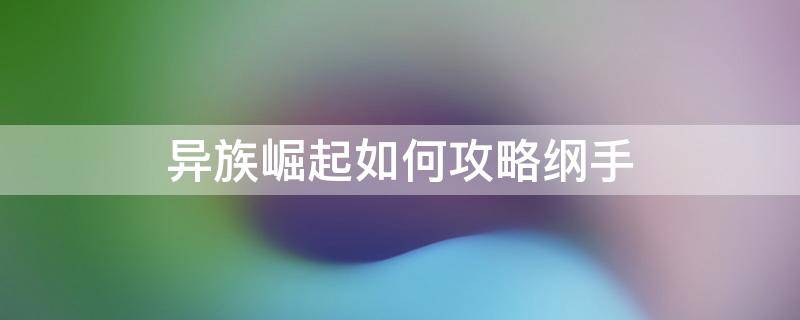 异族崛起如何攻略纲手